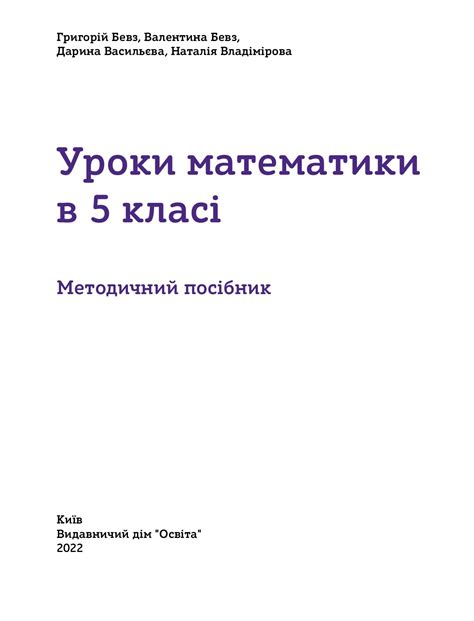 Григорій Бевз, Валентина Бевз, Дарина Васильєва, Наталія Владімірова

Уроки математики в 5 класі

Методичний посібник

Київ
Видавничий дім "Освіта"
2022